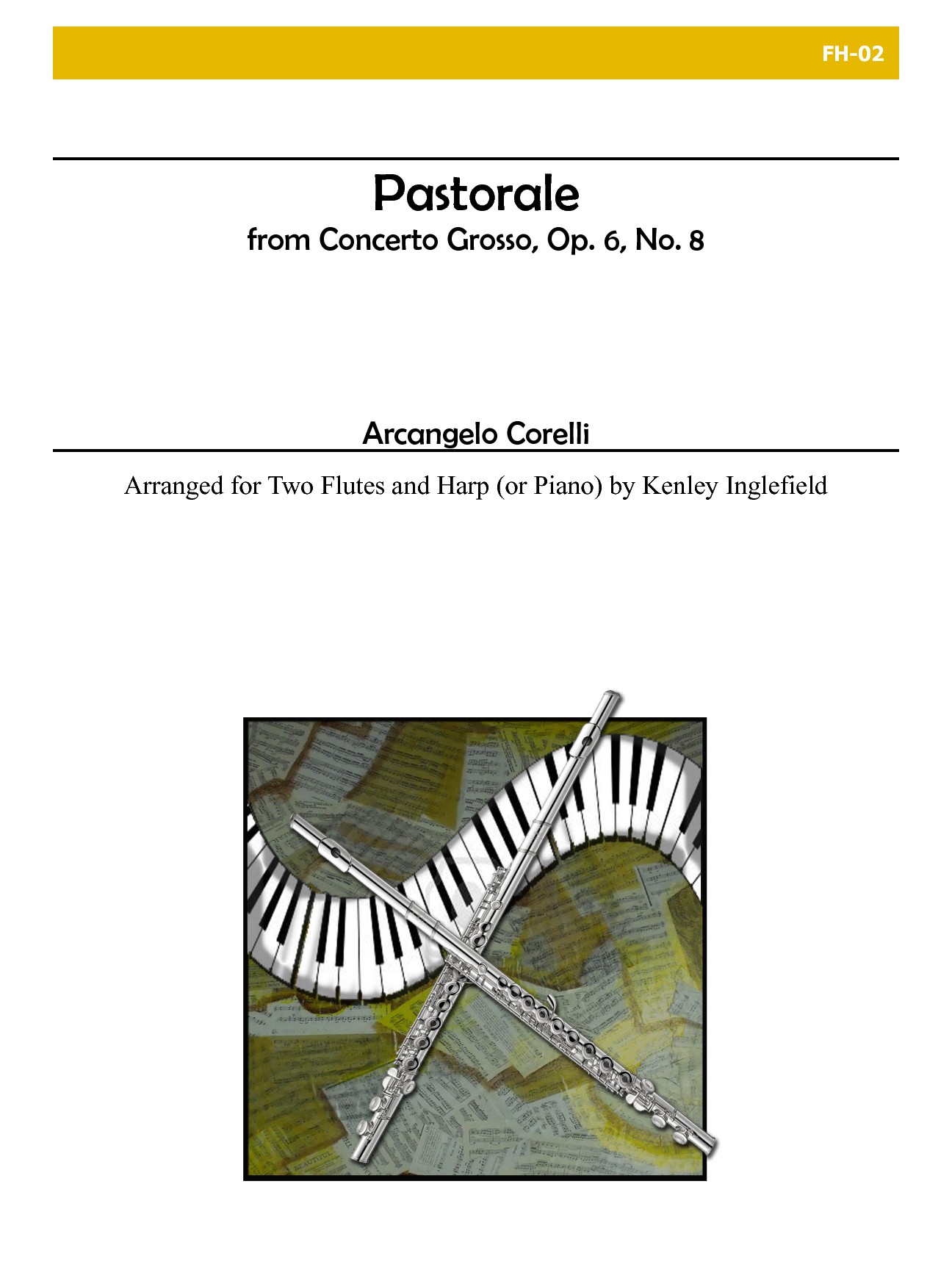 FH-02

Pastorale
from Concerto Grosso, Op. 6, No. 8

Arcangelo Corelli

Arranged for Two Flutes and Harp (or Piano) by Kenley Inglefield